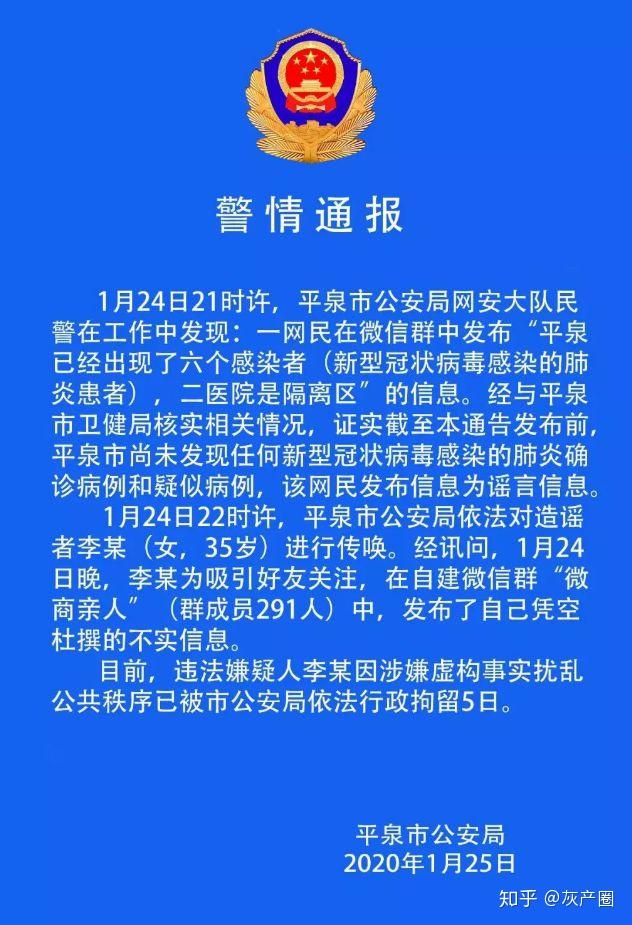 警情通报

1月24日21时许，平泉市公安局网安大队民警在工作中发现：一网民在微信群中发布“平泉已经出现了六个感染者（新型冠状病毒感染的肺炎患者），二医院是隔离区”的信息。经与平泉市卫健局核实相关情况，证实截至本通告发布前，平泉市尚未发现任何新型冠状病毒感染的肺炎确诊病例和疑似病例，该网民发布信息为谣言信息。

1月24日22时许，平泉市公安局依法对造谣者李某（女，35岁）进行传唤。经讯问，1月24日晚，李某为吸引好友关注，在自建微信群“微商亲人”（群成员291人）中，发布了自己凭空杜撰的不实信息。

目前，违法嫌疑人李某因涉嫌虚构事实扰乱公共秩序已被市公安局依法行政拘留5日。

平泉市公安局
2020年1月25日

知乎 @灰产圈